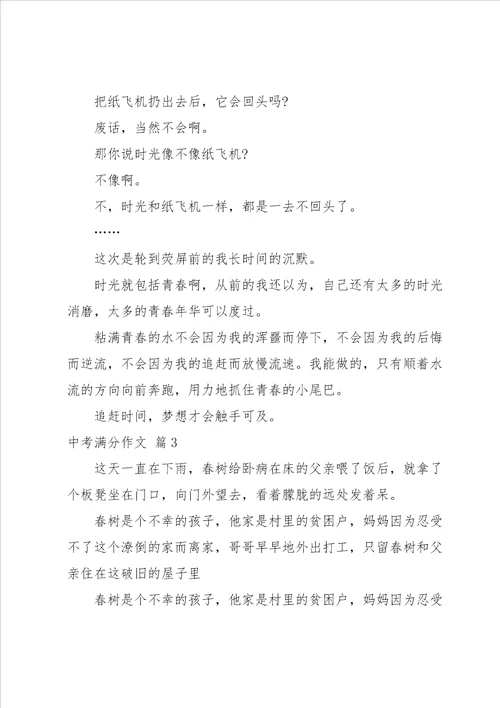 把纸飞机扔出去后，它会回头吗?

废话，当然不会啊。

那你说时光像不像纸飞机?

不像啊。

不，时光和纸飞机一样，都是一去不回头了。

……

这次是轮到荧屏前的我长时间的沉默。

时光就包括青春啊，从前的我还以为，自己还有太多的时光消磨，太多的青春年华可以度过。

粘满青春的水不会因为我的浑噩而停下，不会因为我的后悔而逆流，不会因为我的追赶而放慢流速。我能做的，只有顺着水流的方向向前奔跑，用力地抓住青春的小尾巴。

追赶时间，梦想才会触手可及。

中考满分作文 篇3

这天一直在下雨，春树给卧病在床的父亲喂了饭后，就拿了个板凳坐在门口，向门外望去，看着朦胧的远处发着呆。

春树是个不幸的孩子，他家是村里的贫困户，妈妈因为忍受不了这个潦倒的家而离家，哥哥早早地外出打工，只留春树和父亲住在这破旧的屋子里

春树是个不幸的孩子，他家是村里的贫困户，妈妈因为忍受